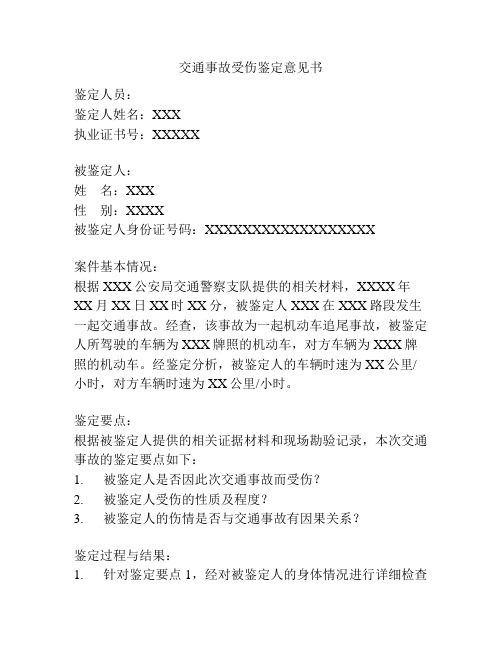 交通事故受伤鉴定意见书

鉴定人员：
鉴定人姓名：XXX
执业证书号：XXXXX

被鉴定人：
姓　名：XXX
性　别：XXXX
被鉴定人身份证号码：XXXXXXXXXXXXXXXXXX

案件基本情况：
根据 XXX 公安局交通警察支队提供的相关材料，XXXX 年 XX 月 XX 日 XX 时 XX 分，被鉴定人 XXX 在 XXX 路段发生一起交通事故。经查，该事故为一起机动车追尾事故，被鉴定人所驾驶的车辆为 XXX 牌照的机动车，对方车辆为 XXX 牌照的机动车。经鉴定分析，被鉴定人的车辆时速为 XX 公里/小时，对方车辆时速为 XX 公里/小时。

鉴定要点：
根据被鉴定人提供的相关证据材料和现场勘验记录，本次交通事故的鉴定要点如下：
1.　被鉴定人是否因此次交通事故而受伤？
2.　被鉴定人受伤的性质及程度？
3.　被鉴定人的伤情是否与交通事故有因果关系？

鉴定过程与结果：
1.　针对鉴定要点 1，经对被鉴定人的身体情况进行详细检查